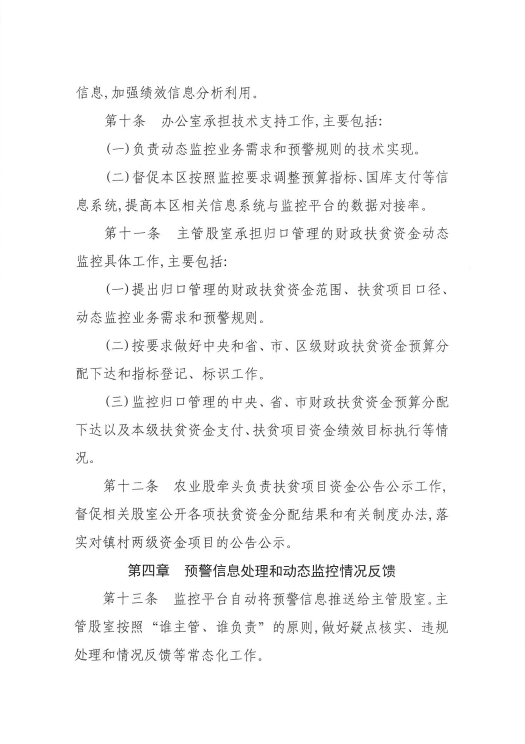 信息,加强绩效信息分析利用。

第十条　办公室承担技术支持工作,主要包括:

(一)负责动态监控业务需求和预警规则的技术实现。

(二)督促本区按照监控要求调整预算指标、国库支付等信息系统,提高本区相关信息系统与监控平台的数据对接率。

第十一条　主管股室承担归口管理的财政扶贫资金动态监控具体工作,主要包括:

(一)提出归口管理的财政扶贫资金范围、扶贫项目口径、动态监控业务需求和预警规则。

(二)按要求做好中央和省、市、区级财政扶贫资金预算分配下达和指标登记、标识工作。

(三)监控归口管理的中央、省、市财政扶贫资金预算分配下达以及本级扶贫资金支付、扶贫项目资金绩效目标执行等情况。

第十二条　农业股牵头负责扶贫项目资金公告公示工作,督促相关股室公开各项扶贫资金分配结果和有关制度办法,落实对镇村两级资金项目的公告公示。

第四章　预警信息处理和动态监控情况反馈

第十三条　监控平台自动将预警信息推送给主管股室。主管股室按照“谁主管、谁负责”的原则,做好疑点核实、违规处理和情况反馈等常态化工作。